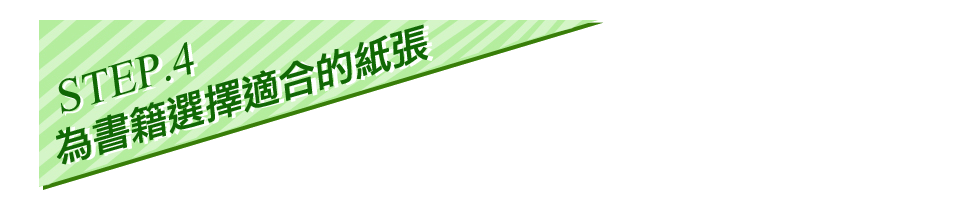 STEP.4
為書籍選擇適合的紙張